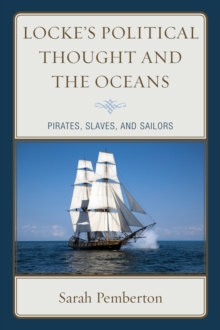 LOCKE'S POLITICAL THOUGHT AND THE OCEANS

PIRATES, SLAVES, AND SAILORS

Sarah Pemberton